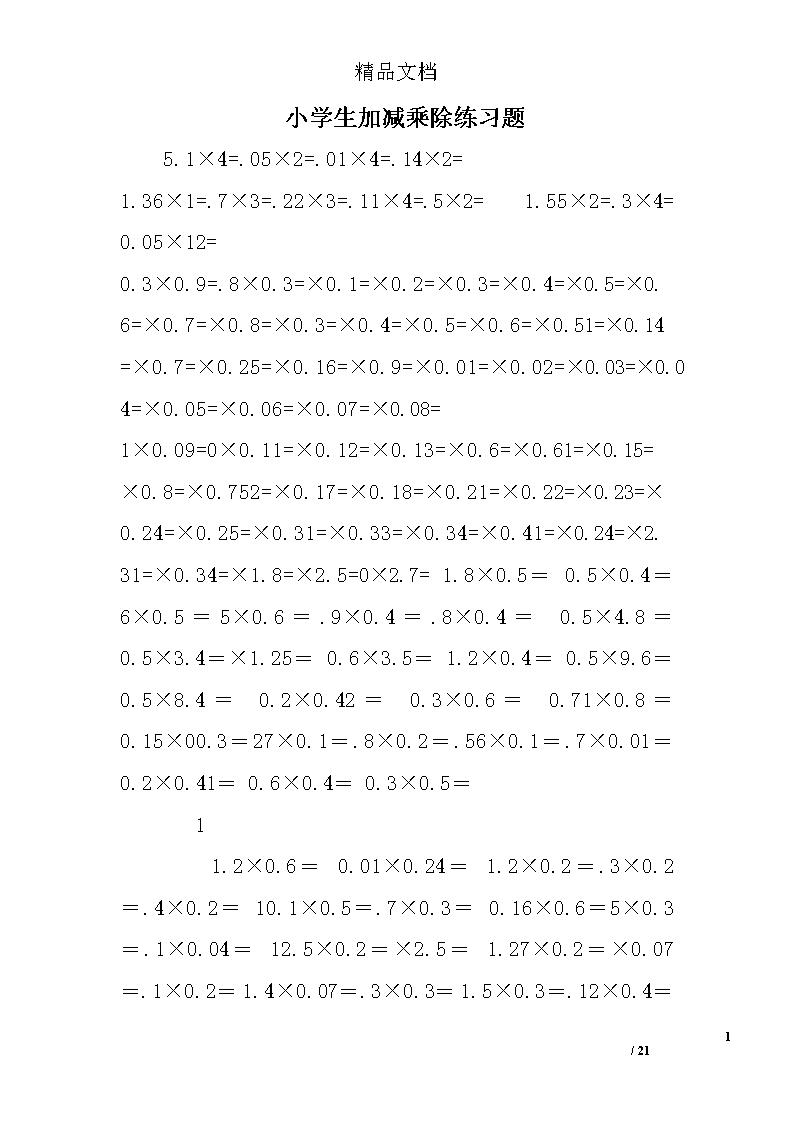 精品文档

小学生加减乘除练习题

5.1×4=.05×2=.01×4=.14×2=

1.36×1=.7×3=.22×3=.11×4=.5×2= 1.55×2=.3×4= 0.05×12=

0.3×0.9=.8×0.3=×0.1=×0.2=×0.3=×0.4=×0.5=×0.6=×0.7=×0.8=×0.3=×0.4=×0.5=×0.6=×0.51=×0.14=×0.7=×0.25=×0.16=×0.9=×0.01=×0.02=×0.03=×0.04=×0.05=×0.06=×0.07=×0.08=

1×0.09=0×0.11=×0.12=×0.13=×0.6=×0.61=×0.15=×0.8=×0.752=×0.17=×0.18=×0.21=×0.22=×0.23=×0.24=×0.25=×0.31=×0.33=×0.34=×0.41=×0.24=×2.31=×0.34=×1.8=×2.5=0×2.7= 1.8×0.5= 0.5×0.4= 6×0.5 = 5×0.6 = .9×0.4 = .8×0.4 = 0.5×4.8 = 0.5×3.4=×1.25= 0.6×3.5= 1.2×0.4= 0.5×9.6= 0.5×8.4 = 0.2×0.42 = 0.3×0.6 = 0.71×0.8 = 0.15×00.3=27×0.1=.8×0.2=.56×0.1=.7×0.01= 0.2×0.41= 0.6×0.4= 0.3×0.5=

1

1.2×0.6= 0.01×0.24= 1.2×0.2=.3×0.2=.4×0.2= 10.1×0.5=.7×0.3= 0.16×0.6=5×0.3=.1×0.04= 12.5×0.2=×2.5= 1.27×0.2=×0.07=.1×0.2=1.4×0.07=.3×0.3=1.5×0.3=.12×0.4=

1
/ 21